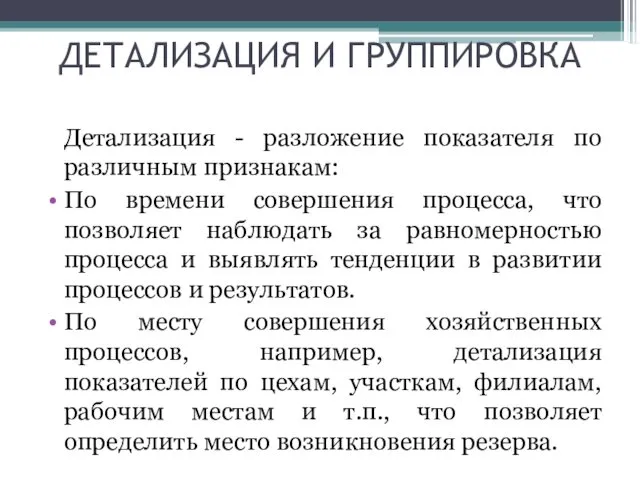 ДЕТАЛИЗАЦИЯ И ГРУППИРОВКА

Детализация - разложение показателя по различным признакам:

• По времени совершения процесса, что позволяет наблюдать за равномерностью процесса и выявлять тенденции в развитии процессов и результатов.

• По месту совершения хозяйственных процессов, например, детализация показателей по цехам, участкам, филиалам, рабочим местам и т.п., что позволяет определить место возникновения резерва.